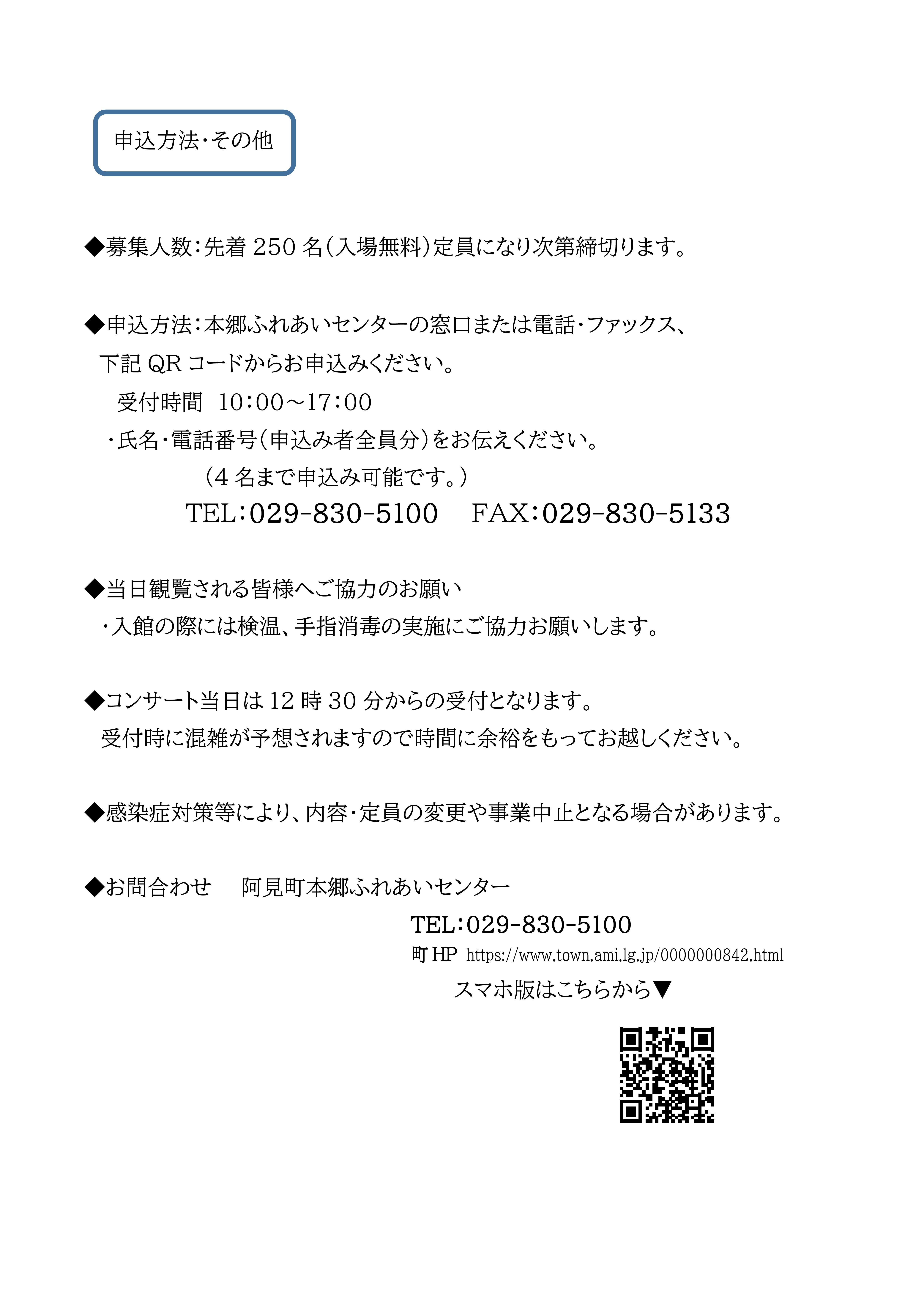 申込方法・その他

◆募集人数：先着 250 名（入場無料）定員になり次第締切ります。

◆申込方法：本郷ふれあいセンターの窓口または電話・ファックス、
下記 QR コードからお申込みください。
受付時間 10：00～17：00
・氏名・電話番号（申込み者全員分）をお伝えください。
（4 名まで申込み可能です。）
TEL：029-830-5100 FAX：029-830-5133

◆当日観覧される皆様へご協力のお願い
・入館の際には検温、手指消毒の実施にご協力お願いします。

◆コンサート当日は 12 時 30 分からの受付となります。
受付時に混雑が予想されますので時間に余裕をもってお越しください。

◆感染症対策等により、内容・定員の変更や事業中止となる場合があります。

◆お問合わせ 阿見町本郷ふれあいセンター
TEL：029-830-5100
町 HP https://www.town.ami.lg.jp/0000000842.html
スマホ版はこちらから▼